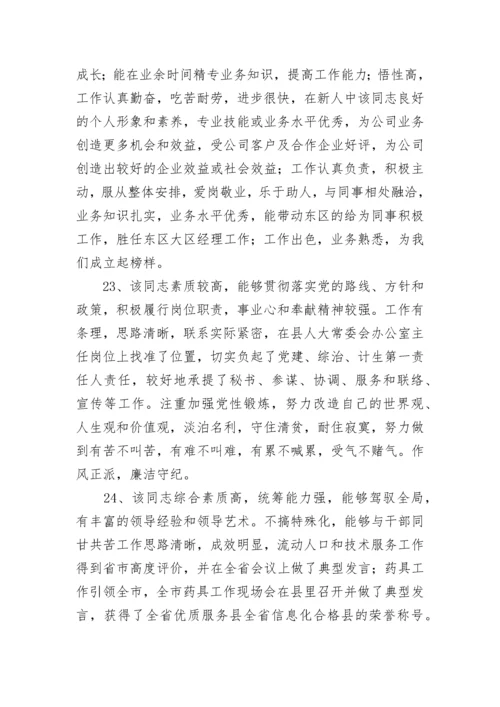 成长；能在业余时间精专业务知识，提高工作能力；悟性高，工作认真勤奋，吃苦耐劳，进步很快，在新人中该同志良好的个人形象和素养，专业技能或业务水平优秀，为公司业务创造更多机会和效益，受公司客户及合作企业好评，为公司创造出较好的企业效益或社会效益；工作认真负责，积极主动，服从整体安排，爱岗敬业，乐于助人，与同事相处融洽，业务知识扎实，业务水平优秀，能带动东区的给为同事积极工作，胜任东区大区经理工作；工作出色，业务熟悉，为我们成立起榜样。

23、该同志素质较高，能够贯彻落实党的路线、方针和政策，积极履行岗位职责，事业心和奉献精神较强。工作有条理，思路清晰，联系实际紧密，在县人大常委会办公室主任岗位上找准了位置，切实负起了党建、综治、计生第一责任人责任，较好地承提了秘书、参谋、协调、服务和联络、宣传等工作。注重加强党性锻炼，努力改造自己的世界观、人生观和价值观，淡泊名利，守住清贫，耐住寂寞，努力做到有苦不叫苦，有难不叫难，有累不喊累，受气不赌气。作风正派，廉洁守纪。

24、该同志综合素质高，统筹能力强，能够驾驭全局，有丰富的领导经验和领导艺术。不搞特殊化，能够与干部同甘共苦工作思路清晰，成效明显，流动人口和技术服务工作得到省市高度评价，并在全省会议上做了典型发言；药具工作引领全市，全市药具工作现场会在县里召开并做了典型发言，获得了全省优质服务县全省信息化合格县的荣誉称号。